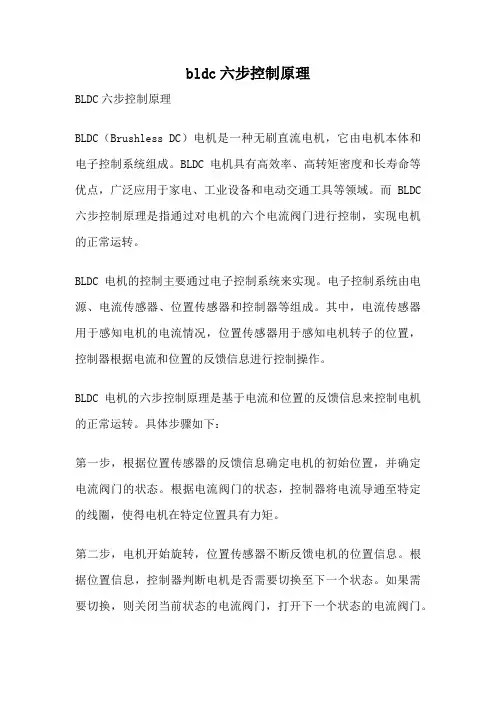 bldc 六步控制原理

BLDC 六步控制原理

BLDC（Brushless DC）电机是一种无刷直流电机，它由电机本体和电子控制系统组成。BLDC 电机具有高效率、高转矩密度和长寿命等优点，广泛应用于家电、工业设备和电动交通工具等领域。而 BLDC 六步控制原理是指通过对电机的六个电流阀门进行控制，实现电机的正常运转。

BLDC 电机的控制主要通过电子控制系统来实现。电子控制系统由电源、电流传感器、位置传感器和控制器等组成。其中，电流传感器用于感知电机的电流情况，位置传感器用于感知电机转子的位置，控制器根据电流和位置的反馈信息进行控制操作。

BLDC 电机的六步控制原理是基于电流和位置的反馈信息来控制电机的正常运转。具体步骤如下：

第一步，根据位置传感器的反馈信息确定电机的初始位置，并确定电流阀门的状态。根据电流阀门的状态，控制器将电流导通至特定的线圈，使得电机在特定位置具有力矩。

第二步，电机开始旋转，位置传感器不断反馈电机的位置信息。根据位置信息，控制器判断电机是否需要切换至下一个状态。如果需要切换，则关闭当前状态的电流阀门，打开下一个状态的电流阀门。